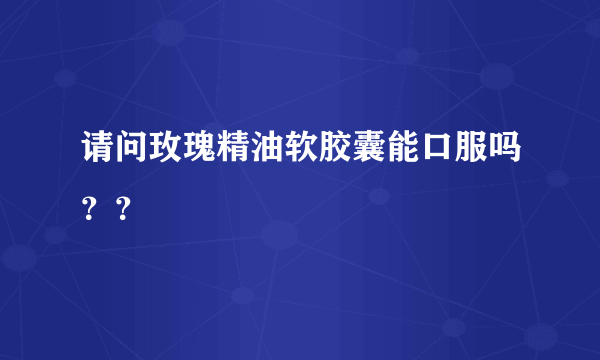 请问玫瑰精油软胶囊能口服吗？？